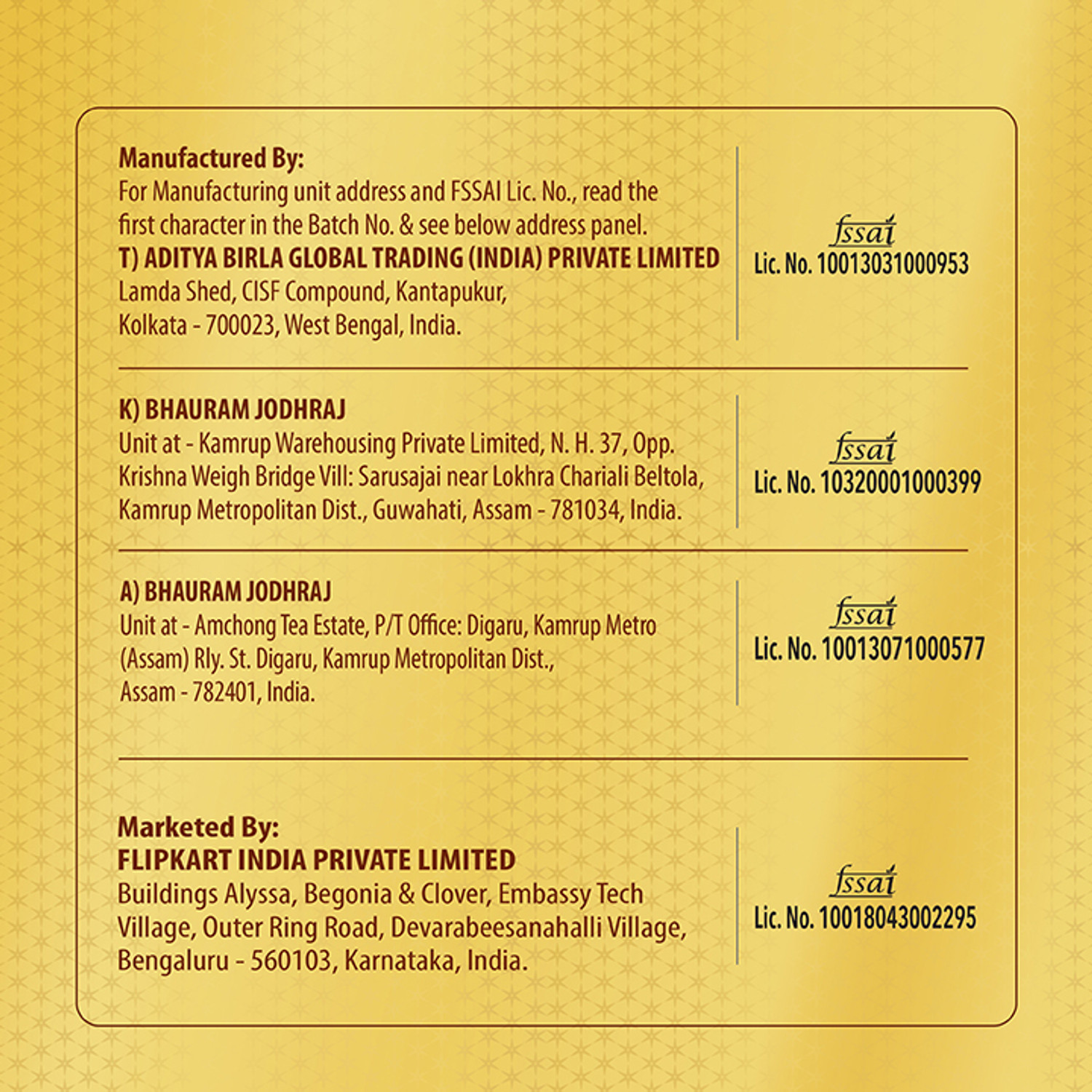 Manufactured By:
For Manufacturing unit address and FSSAI Lic. No., read the first character in the Batch No. & see below address panel.
T) ADITYA BIRLA GLOBAL TRADING (INDIA) PRIVATE LIMITED
Lamda Shed, CISF Compound, Kantapukur,
Kolkata - 700023, West Bengal, India.

fssai
Lic. No. 10013031000953

K) BHAURAM JODHRAJ
Unit at - Kamrup Warehousing Private Limited, N. H. 37, Opp. Krishna Weigh Bridge Vill: Sarusajai near Lokhra Chariali Beltola, Kamrup Metropolitan Dist., Guwahati, Assam - 781034, India.

fssai
Lic. No. 10320001000399

A) BHAURAM JODHRAJ
Unit at - Amchong Tea Estate, P/T Office: Digaru, Kamrup Metro (Assam) Rly. St. Digaru, Kamrup Metropolitan Dist.,
Assam - 782401, India.

fssai
Lic. No. 10013071000577

Marketed By:
FLIPKART INDIA PRIVATE LIMITED
Buildings Alyssa, Begonia & Clover, Embassy Tech Village, Outer Ring Road, Devarabeesanahalli Village, Bengaluru - 560103, Karnataka, India.

fssai
Lic. No. 10018043002295